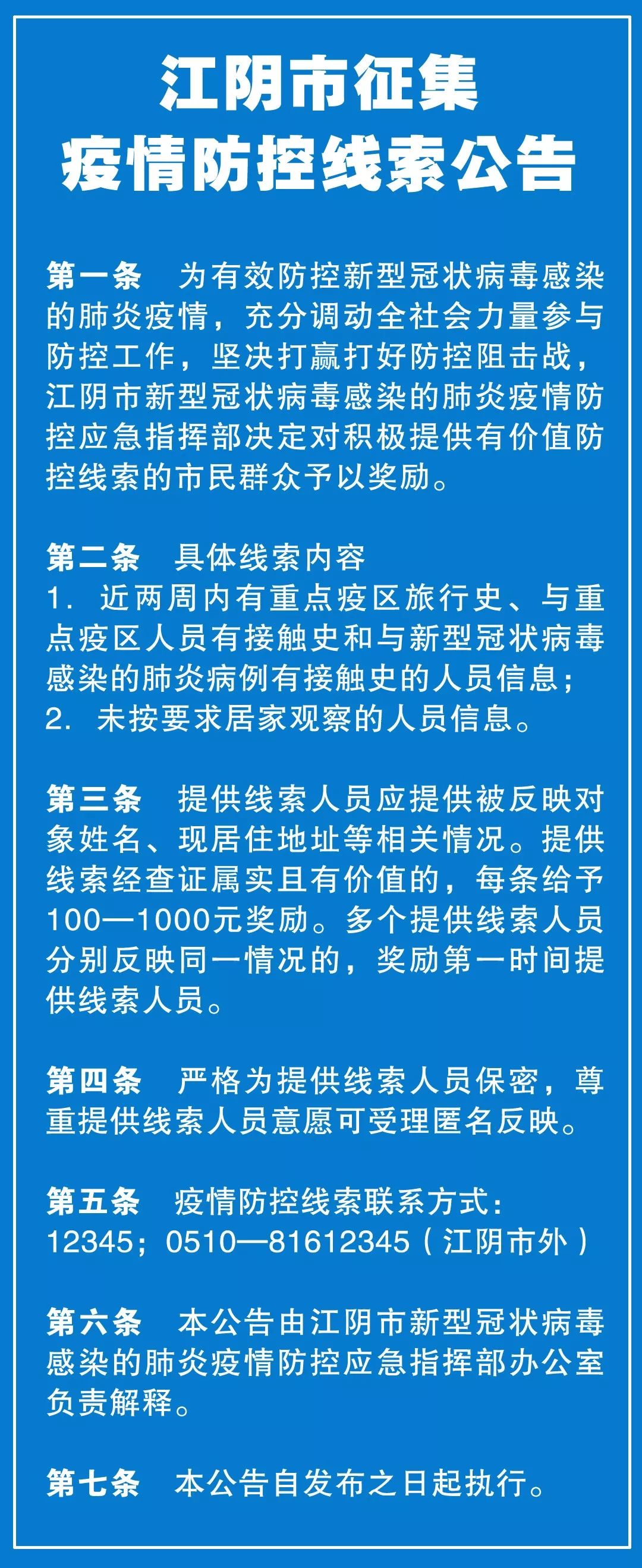 江阴市征集
疫情防控线索公告

第一条　为有效防控新型冠状病毒感染的肺炎疫情，充分调动全社会力量参与防控工作，坚决打赢打好防控阻击战，江阴市新型冠状病毒感染的肺炎疫情防控应急指挥部决定对积极提供有价值防控线索的市民群众予以奖励。

第二条　具体线索内容
1. 近两周内有重点疫区旅行史、与重点疫区人员有接触史和与新型冠状病毒感染的肺炎病例有接触史的人员信息；
2. 未按要求居家观察的人员信息。

第三条　提供线索人员应提供被反映对象姓名、现居住地址等相关情况。提供线索经查证属实且有价值的，每条给予100—1000元奖励。多个提供线索人员分别反映同一情况的，奖励第一时间提供线索人员。

第四条　严格为提供线索人员保密，尊重提供线索人员意愿可受理匿名反映。

第五条　疫情防控线索联系方式：
12345；0510—81612345（江阴市外）

第六条　本公告由江阴市新型冠状病毒感染的肺炎疫情防控应急指挥部办公室负责解释。

第七条　本公告自发布之日起执行。